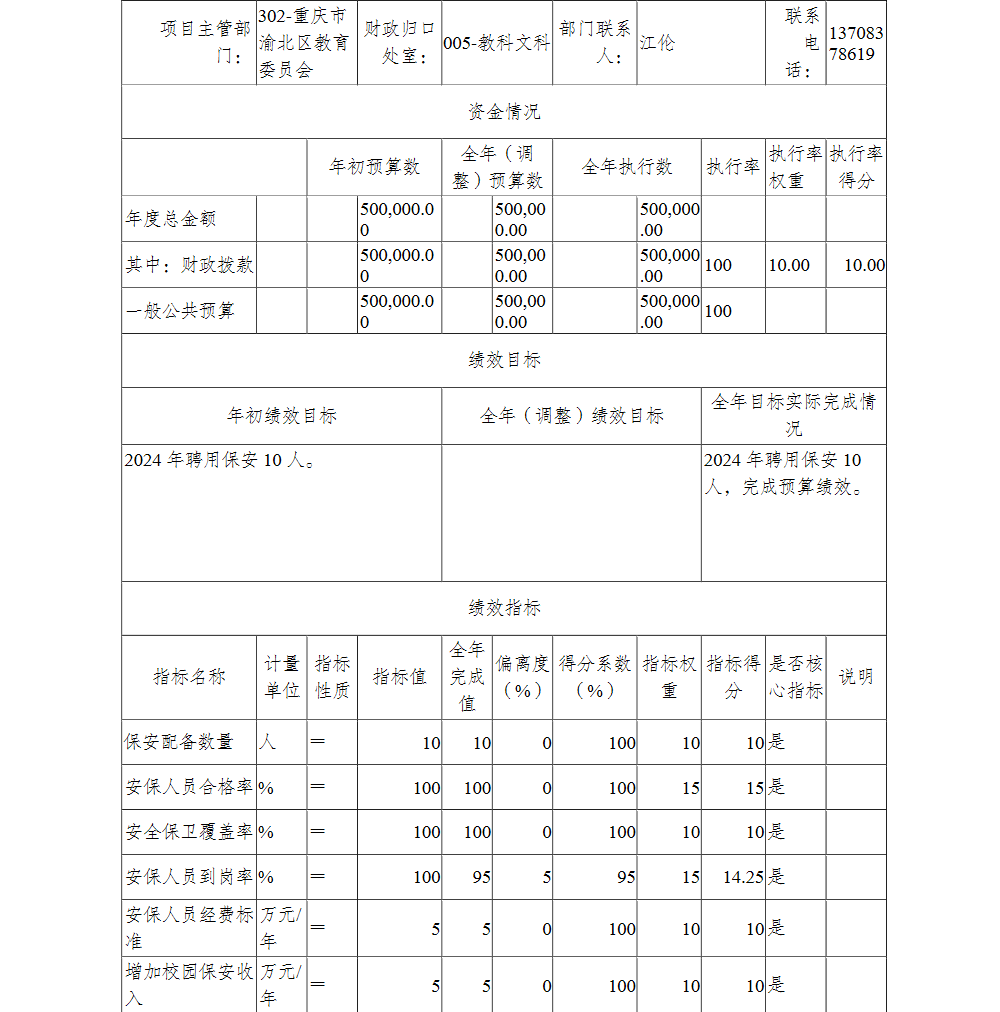 | 项目主管部门： | 302-重庆市渝北区教育委员会 | 财政归口处室： | 005-教科文科 | 部门联系人： | 江伦 | 联系电话： | 13708378619 |
|---|---|---|---|---|---|---|---|

资金情况

| | 年初预算数 | 全年（调整）预算数 | 全年执行数 | 执行率 | 执行率权重 | 执行率得分 |
|---|---|---|---|---|---|---|
| 年度总金额 | 500,000.00 | 500,000.00 | 500,000.00 | | | |
| 其中：财政拨款 | 500,000.00 | 500,000.00 | 500,000.00 | 100 | 10.00 | 10.00 |
| 一般公共预算 | 500,000.00 | 500,000.00 | 500,000.00 | 100 | | |

绩效目标

| 年初绩效目标 | 全年（调整）绩效目标 | 全年目标实际完成情况 |
|---|---|---|
| 2024 年聘用保安 10 人。 | | 2024 年聘用保安 10 人，完成预算绩效。 |

绩效指标

| 指标名称 | 计量单位 | 指标性质 | 指标值 | 全年完成值 | 偏离度（%） | 得分系数（%） | 指标权重 | 指标得分 | 是否核心指标 | 说明 |
|---|---|---|---|---|---|---|---|---|---|---|
| 保安配备数量 | 人 | ＝ | 10 | 10 | 0 | 100 | 10 | 10 | 是 | |
| 安保人员合格率 | % | ＝ | 100 | 100 | 0 | 100 | 15 | 15 | 是 | |
| 安全保卫覆盖率 | % | ＝ | 100 | 100 | 0 | 100 | 10 | 10 | 是 | |
| 安保人员到岗率 | % | ＝ | 100 | 95 | 5 | 95 | 15 | 14.25 | 是 | |
| 安保人员经费标准 | 万元/年 | ＝ | 5 | 5 | 0 | 100 | 10 | 10 | 是 | |
| 增加校园保安收入 | 万元/年 | ＝ | 5 | 5 | 0 | 100 | 10 | 10 | 是 | |